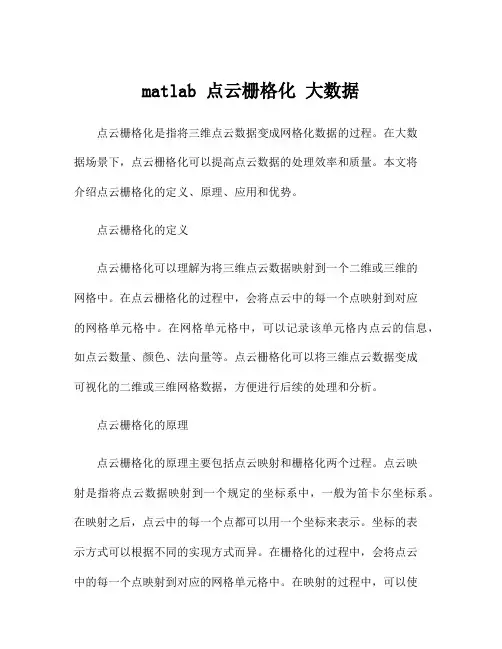 matlab 点云栅格化 大数据

点云栅格化是指将三维点云数据变成网格化数据的过程。在大数据场景下，点云栅格化可以提高点云数据的处理效率和质量。本文将介绍点云栅格化的定义、原理、应用和优势。

点云栅格化的定义

点云栅格化可以理解为将三维点云数据映射到一个二维或三维的网格中。在点云栅格化的过程中，会将点云中的每一个点映射到对应的网格单元格中。在网格单元格中，可以记录该单元格内点云的信息，如点云数量、颜色、法向量等。点云栅格化可以将三维点云数据变成可视化的二维或三维网格数据，方便进行后续的处理和分析。

点云栅格化的原理

点云栅格化的原理主要包括点云映射和栅格化两个过程。点云映射是指将点云数据映射到一个规定的坐标系中，一般为笛卡尔坐标系。在映射之后，点云中的每一个点都可以用一个坐标来表示。坐标的表示方式可以根据不同的实现方式而异。在栅格化的过程中，会将点云中的每一个点映射到对应的网格单元格中。在映射的过程中，可以使